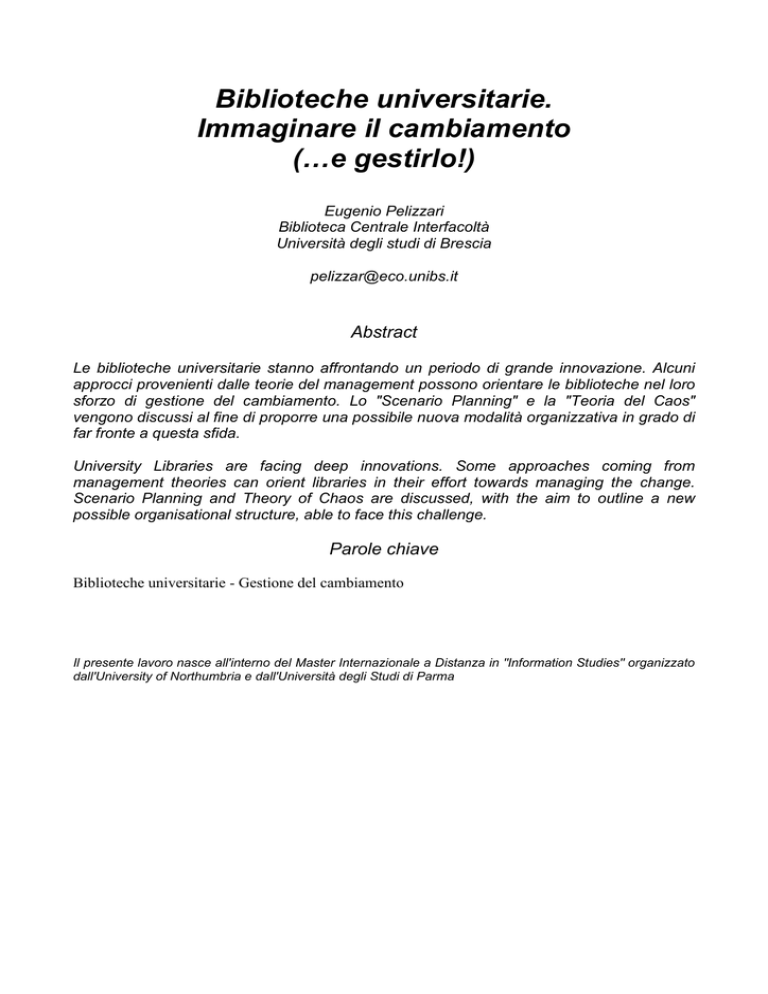 Biblioteche universitarie.
Immaginare il cambiamento
(…e gestirlo!)

Eugenio Pelizzari
Biblioteca Centrale Interfacoltà
Università degli studi di Brescia

pelizzar@eco.unibs.it

Abstract

Le biblioteche universitarie stanno affrontando un periodo di grande innovazione. Alcuni approcci provenienti dalle teorie del management possono orientare le biblioteche nel loro sforzo di gestione del cambiamento. Lo "Scenario Planning" e la "Teoria del Caos" vengono discussi al fine di proporre una possibile nuova modalità organizzativa in grado di far fronte a questa sfida.

University Libraries are facing deep innovations. Some approaches coming from management theories can orient libraries in their effort towards managing the change. Scenario Planning and Theory of Chaos are discussed, with the aim to outline a new possible organisational structure, able to face this challenge.

Parole chiave

Biblioteche universitarie - Gestione del cambiamento

Il presente lavoro nasce all'interno del Master Internazionale a Distanza in "Information Studies" organizzato dall'University of Northumbria e dall'Università degli Studi di Parma